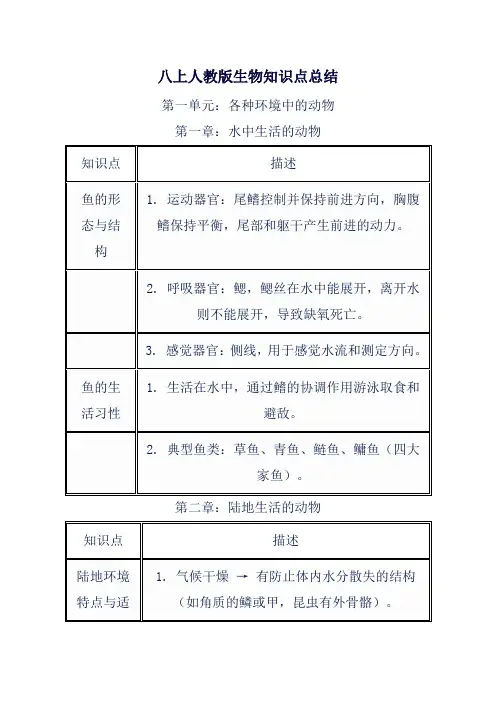 八上人教版生物知识点总结

第一单元：各种环境中的动物

第一章：水中生活的动物

| 知识点 | 描述 |
|---|---|
| 鱼的形态与结构 | 1. 运动器官：尾鳍控制并保持前进方向，胸腹鳍保持平衡，尾部和躯干产生前进的动力。 |
| | 2. 呼吸器官：鳃，鳃丝在水中能展开，离开水则不能展开，导致缺氧死亡。 |
| | 3. 感觉器官：侧线，用于感觉水流和测定方向。 |
| 鱼的生活习性 | 1. 生活在水中，通过鳍的协调作用游泳取食和避敌。 |
| | 2. 典型鱼类：草鱼、青鱼、鲢鱼、鳙鱼（四大家鱼）。 |

第二章：陆地生活的动物

| 知识点 | 描述 |
|---|---|
| 陆地环境特点与适 | 1. 气候干燥 → 有防止体内水分散失的结构（如角质的鳞或甲，昆虫有外骨骼）。 |